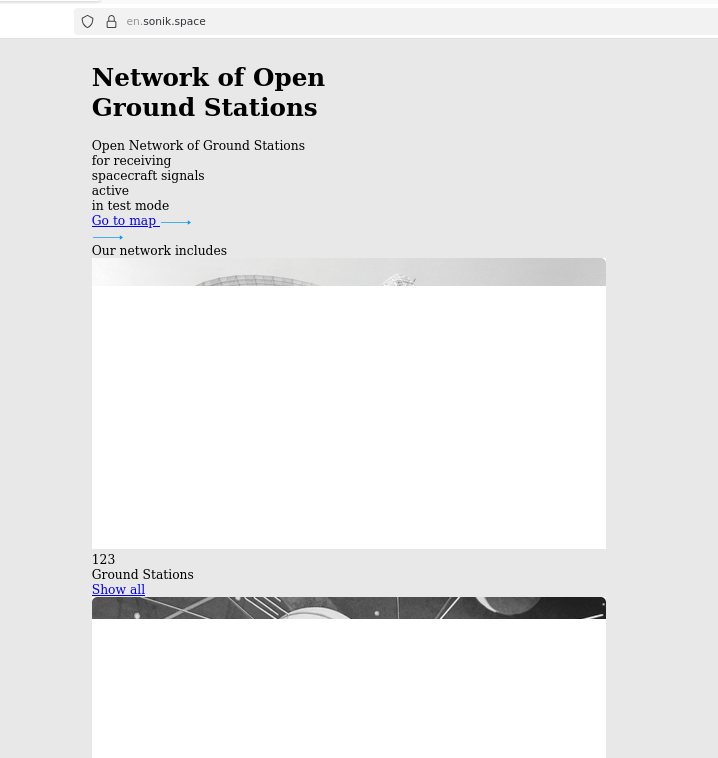 en.sonik.space

Network of Open Ground Stations

Open Network of Ground Stations
for receiving
spacecraft signals
active
in test mode
Go to map

Our network includes

123
Ground Stations
Show all